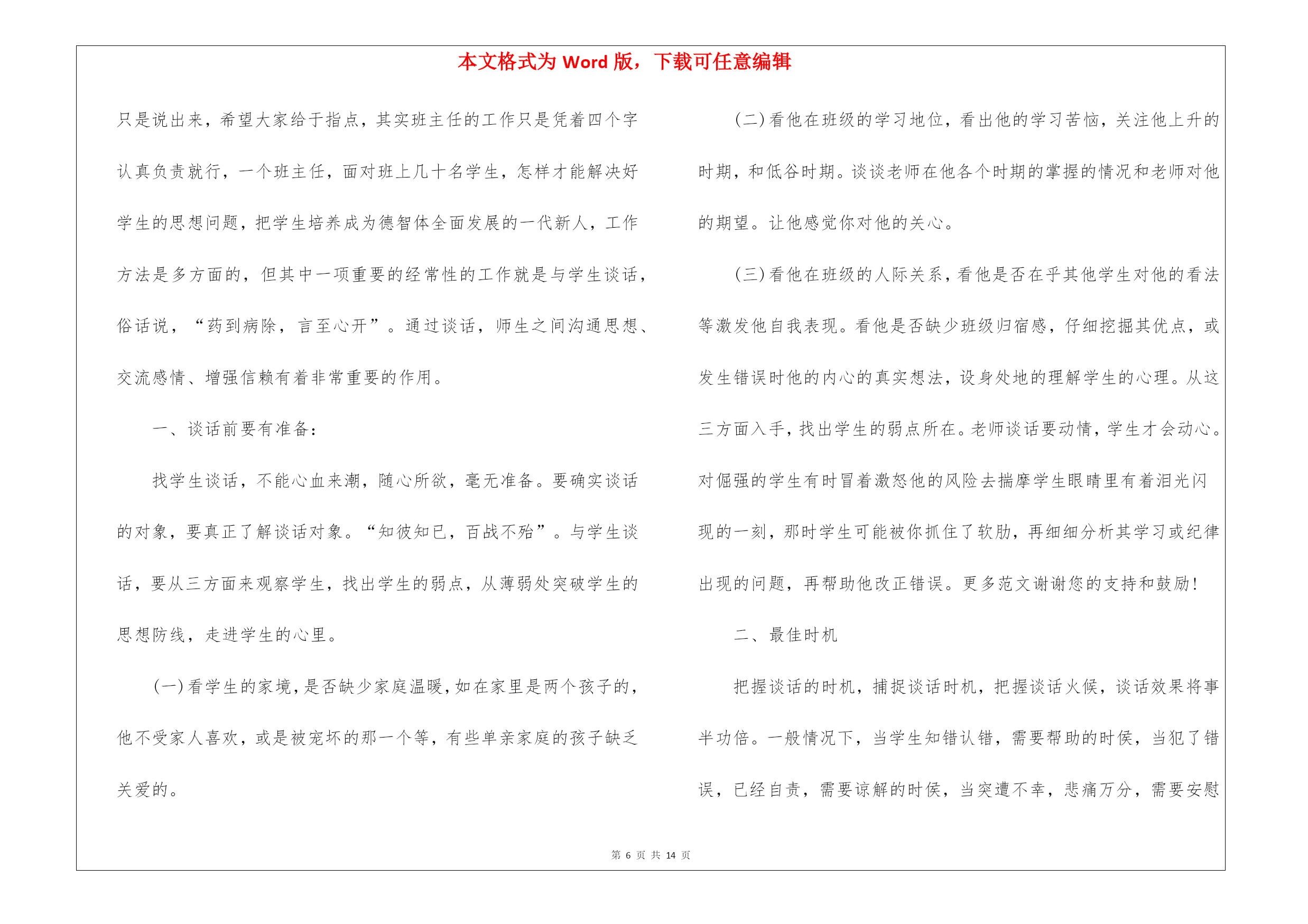 本文格式为 Word 版，下载可任意编辑

只是说出来，希望大家给于指点，其实班主任的工作只是凭着四个字认真负责就行，一个班主任，面对班上几十名学生，怎样才能解决好学生的思想问题，把学生培养成为德智体全面发展的一代新人，工作方法是多方面的，但其中一项重要的经常性的工作就是与学生谈话，俗话说，“药到病除，言至心开”。通过谈话，师生之间沟通思想、交流感情、增强信赖有着非常重要的作用。

一、谈话前要有准备：

找学生谈话，不能心血来潮，随心所欲，毫无准备。要确实谈话的对象，要真正了解谈话对象。“知彼知已，百战不殆”。与学生谈话，要从三方面来观察学生，找出学生的弱点，从薄弱处突破学生的思想防线，走进学生的心里。

(一)看学生的家境，是否缺少家庭温暖，如在家里是两个孩子的，他不受家人喜欢，或是被宠坏的那一个等，有些单亲家庭的孩子缺乏关爱的。

(二)看他在班级的学习地位，看出他的学习苦恼，关注他上升的时期，和低谷时期。谈谈老师在他各个时期的掌握的情况和老师对他的期望。让他感觉你对他的关心。

(三)看他在班级的人际关系，看他是否在乎其他学生对他的看法等激发他自我表现。看他是否缺少班级归宿感，仔细挖掘其优点，或发生错误时他的内心的真实想法，设身处地的理解学生的心理。从这三方面入手，找出学生的弱点所在。老师谈话要动情，学生才会动心。对倔强的学生有时冒着激怒他的风险去揣摩学生眼睛里有着泪光闪现的一刻，那时学生可能被你抓住了软肋，再细细分析其学习或纪律出现的问题，再帮助他改正错误。更多范文谢谢您的支持和鼓励！

二、最佳时机

把握谈话的时机，捕捉谈话时机，把握谈话火候，谈话效果将事半功倍。一般情况下，当学生知错认错，需要帮助的时侯，当犯了错误，已经自责，需要谅解的时侯，当突遭不幸，悲痛万分，需要安慰

第 6 页 共 14 页